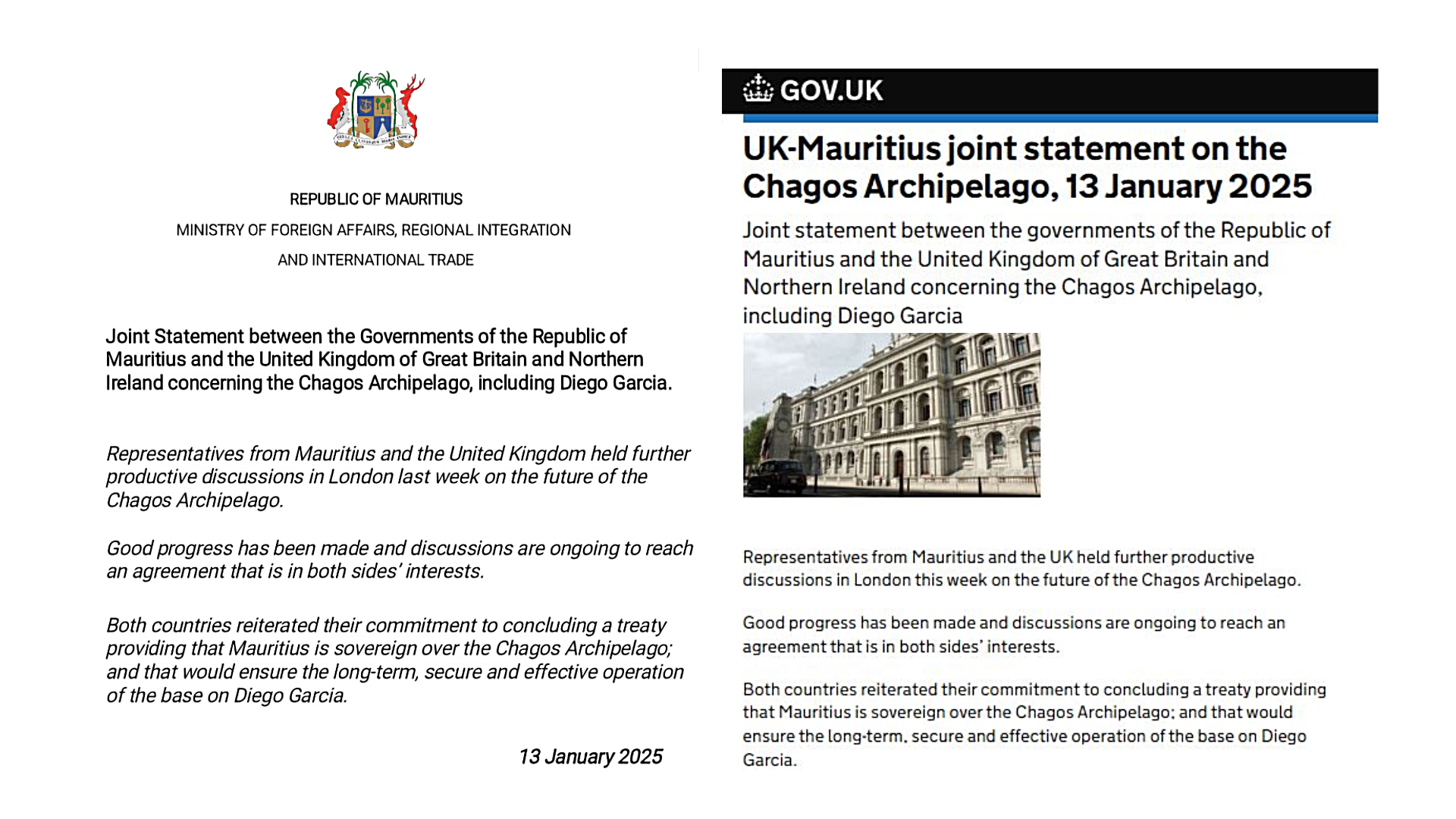 REPUBLIC OF MAURITIUS

MINISTRY OF FOREIGN AFFAIRS, REGIONAL INTEGRATION AND INTERNATIONAL TRADE

Joint Statement between the Governments of the Republic of Mauritius and the United Kingdom of Great Britain and Northern Ireland concerning the Chagos Archipelago, including Diego Garcia.

Representatives from Mauritius and the United Kingdom held further productive discussions in London last week on the future of the Chagos Archipelago.

Good progress has been made and discussions are ongoing to reach an agreement that is in both sides' interests.

Both countries reiterated their commitment to concluding a treaty providing that Mauritius is sovereign over the Chagos Archipelago; and that would ensure the long-term, secure and effective operation of the base on Diego Garcia.

13 January 2025

GOV.UK

UK-Mauritius joint statement on the Chagos Archipelago, 13 January 2025

Joint statement between the governments of the Republic of Mauritius and the United Kingdom of Great Britain and Northern Ireland concerning the Chagos Archipelago, including Diego Garcia

Representatives from Mauritius and the UK held further productive discussions in London this week on the future of the Chagos Archipelago.

Good progress has been made and discussions are ongoing to reach an agreement that is in both sides' interests.

Both countries reiterated their commitment to concluding a treaty providing that Mauritius is sovereign over the Chagos Archipelago; and that would ensure the long-term, secure and effective operation of the base on Diego Garcia.